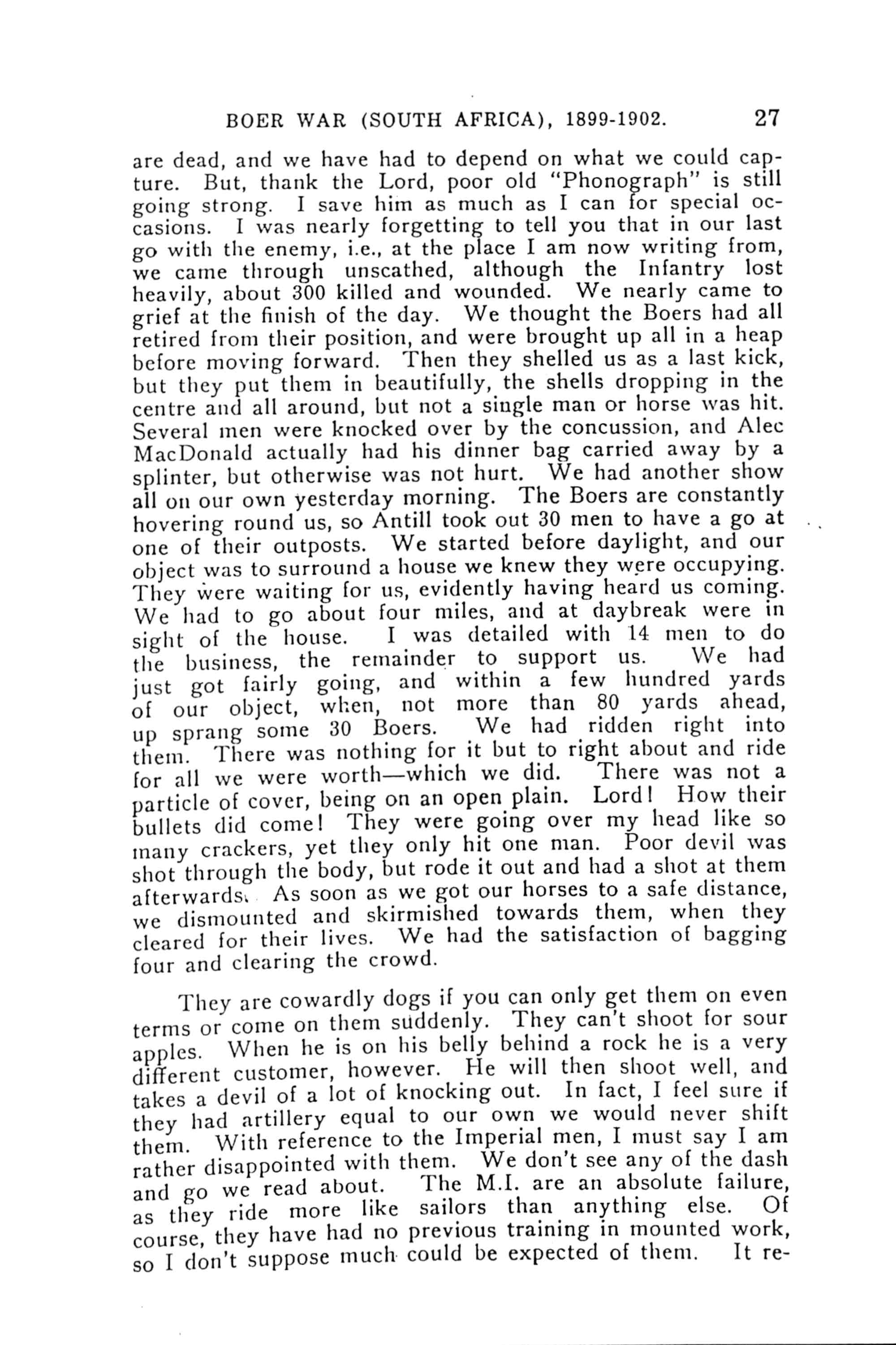 BOER WAR (SOUTH AFRICA), 1899-1902. 27

are dead, and we have had to depend on what we could capture. But, thank the Lord, poor old "Phonograph" is still going strong. I save him as much as I can for special occasions. I was nearly forgetting to tell you that in our last go with the enemy, i.e., at the place I am now writing from, we came through unscathed, although the Infantry lost heavily, about 300 killed and wounded. We nearly came to grief at the finish of the day. We thought the Boers had all retired from their position, and were brought up all in a heap before moving forward. Then they shelled us as a last kick, but they put them in beautifully, the shells dropping in the centre and all around, but not a single man or horse was hit. Several men were knocked over by the concussion, and Alec MacDonald actually had his dinner bag carried away by a splinter, but otherwise was not hurt. We had another show all on our own yesterday morning. The Boers are constantly hovering round us, so Antill took out 30 men to have a go at one of their outposts. We started before daylight, and our object was to surround a house we knew they were occupying. They were waiting for us, evidently having heard us coming. We had to go about four miles, and at daybreak were in sight of the house. I was detailed with 14 men to do the business, the remainder to support us. We had just got fairly going, and within a few hundred yards of our object, when, not more than 80 yards ahead, up sprang some 30 Boers. We had ridden right into them. There was nothing for it but to right about and ride for all we were worth—which we did. There was not a particle of cover, being on an open plain. Lord! How their bullets did come! They were going over my head like so many crackers, yet they only hit one man. Poor devil was shot through the body, but rode it out and had a shot at them afterwards. As soon as we got our horses to a safe distance, we dismounted and skirmished towards them, when they cleared for their lives. We had the satisfaction of bagging four and clearing the crowd.

They are cowardly dogs if you can only get them on even terms or come on them suddenly. They can't shoot for sour apples. When he is on his belly behind a rock he is a very different customer, however. He will then shoot well, and takes a devil of a lot of knocking out. In fact, I feel sure if they had artillery equal to our own we would never shift them. With reference to the Imperial men, I must say I am rather disappointed with them. We don't see any of the dash and go we read about. The M.I. are an absolute failure, as they ride more like sailors than anything else. Of course, they have had no previous training in mounted work, so I don't suppose much could be expected of them. It re-